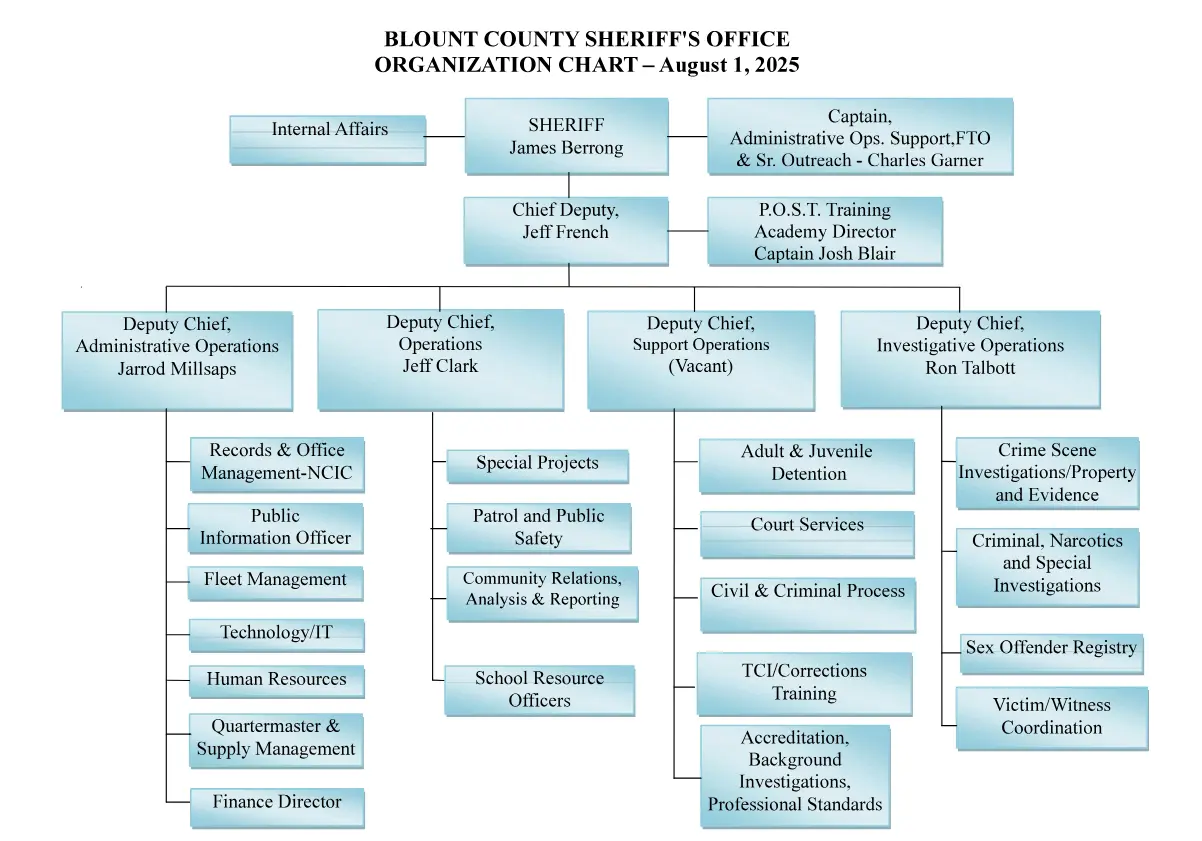 BLOUNT COUNTY SHERIFF'S OFFICE
ORGANIZATION CHART – August 1, 2025

Internal Affairs

SHERIFF
James Berrong

Captain,
Administrative Ops. Support,FTO
& Sr. Outreach - Charles Garner

Chief Deputy,
Jeff French

P.O.S.T. Training
Academy Director
Captain Josh Blair

Deputy Chief,
Administrative Operations
Jarrod Millsaps

Records & Office Management-NCIC

Public Information Officer

Fleet Management

Technology/IT

Human Resources

Quartermaster & Supply Management

Finance Director

Deputy Chief,
Operations
Jeff Clark

Special Projects

Patrol and Public Safety

Community Relations, Analysis & Reporting

School Resource Officers

Deputy Chief,
Support Operations
(Vacant)

Adult & Juvenile Detention

Court Services

Civil & Criminal Process

TCI/Corrections Training

Accreditation, Background Investigations, Professional Standards

Deputy Chief,
Investigative Operations
Ron Talbott

Crime Scene Investigations/Property and Evidence

Criminal, Narcotics and Special Investigations

Sex Offender Registry

Victim/Witness Coordination